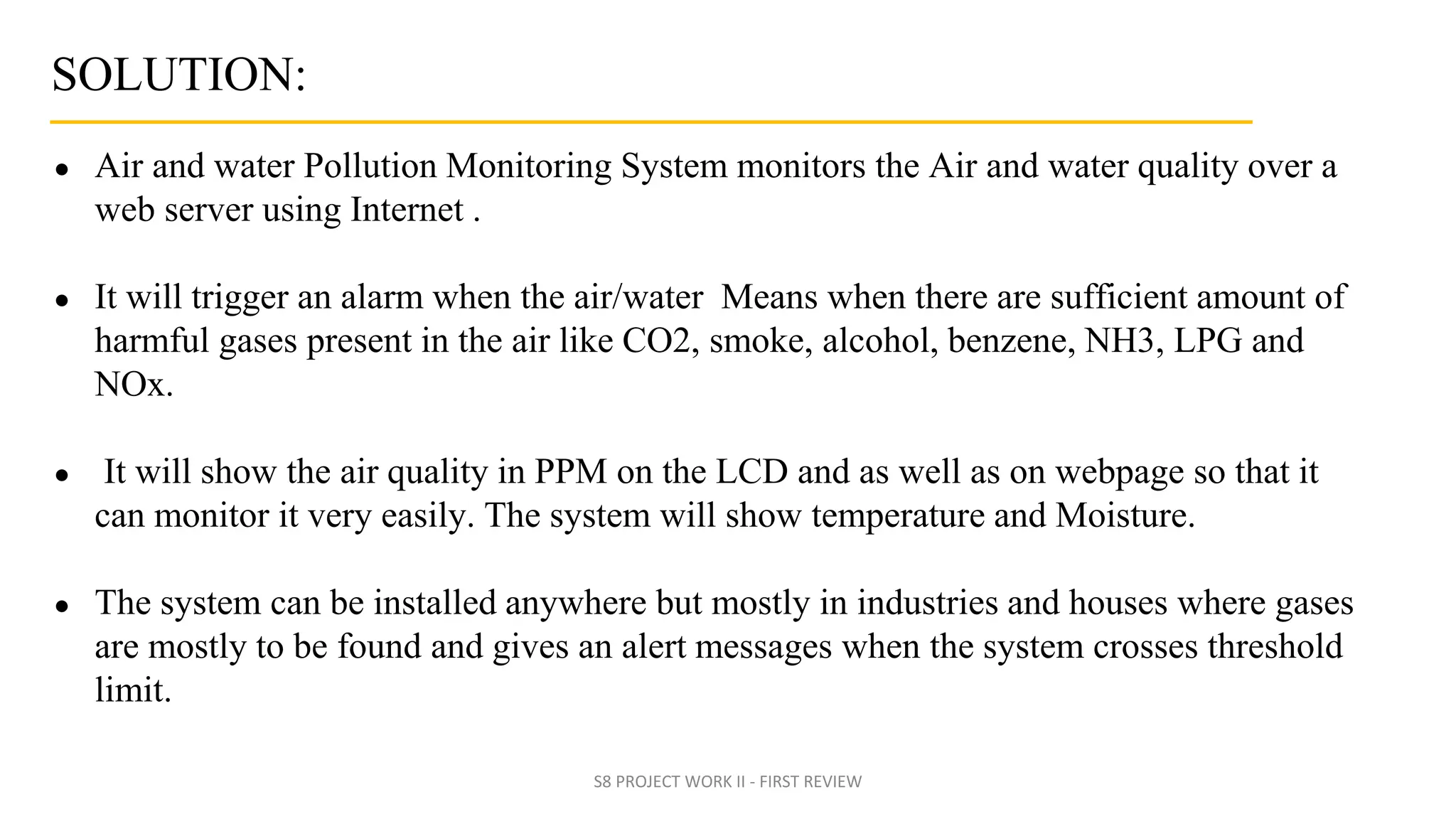 SOLUTION:

- Air and water Pollution Monitoring System monitors the Air and water quality over a web server using Internet .

- It will trigger an alarm when the air/water Means when there are sufficient amount of harmful gases present in the air like CO2, smoke, alcohol, benzene, NH3, LPG and NOx.

- It will show the air quality in PPM on the LCD and as well as on webpage so that it can monitor it very easily. The system will show temperature and Moisture.

- The system can be installed anywhere but mostly in industries and houses where gases are mostly to be found and gives an alert messages when the system crosses threshold limit.

S8 PROJECT WORK II - FIRST REVIEW